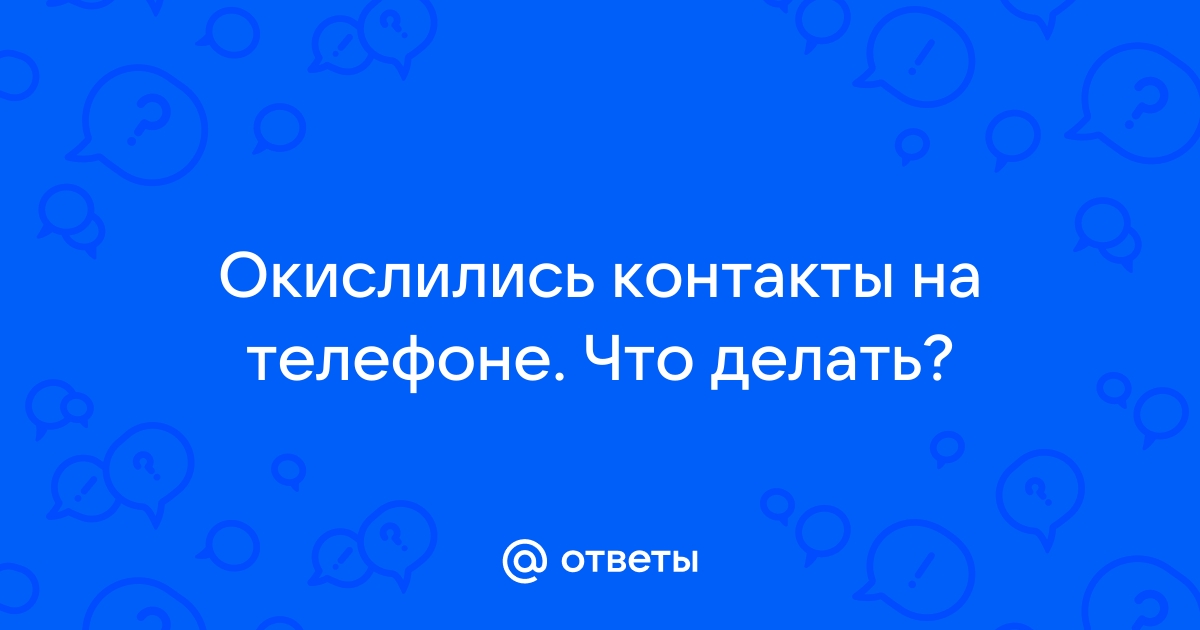 Окислились контакты на телефоне. Что делать?

@ ответы